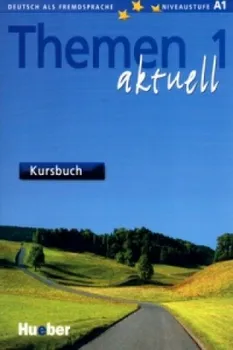 DEUTSCH ALS FREMDSPRACHE NIVEAUSTUFE A1

Themen 1
aktuell

Kursbuch

Hueber